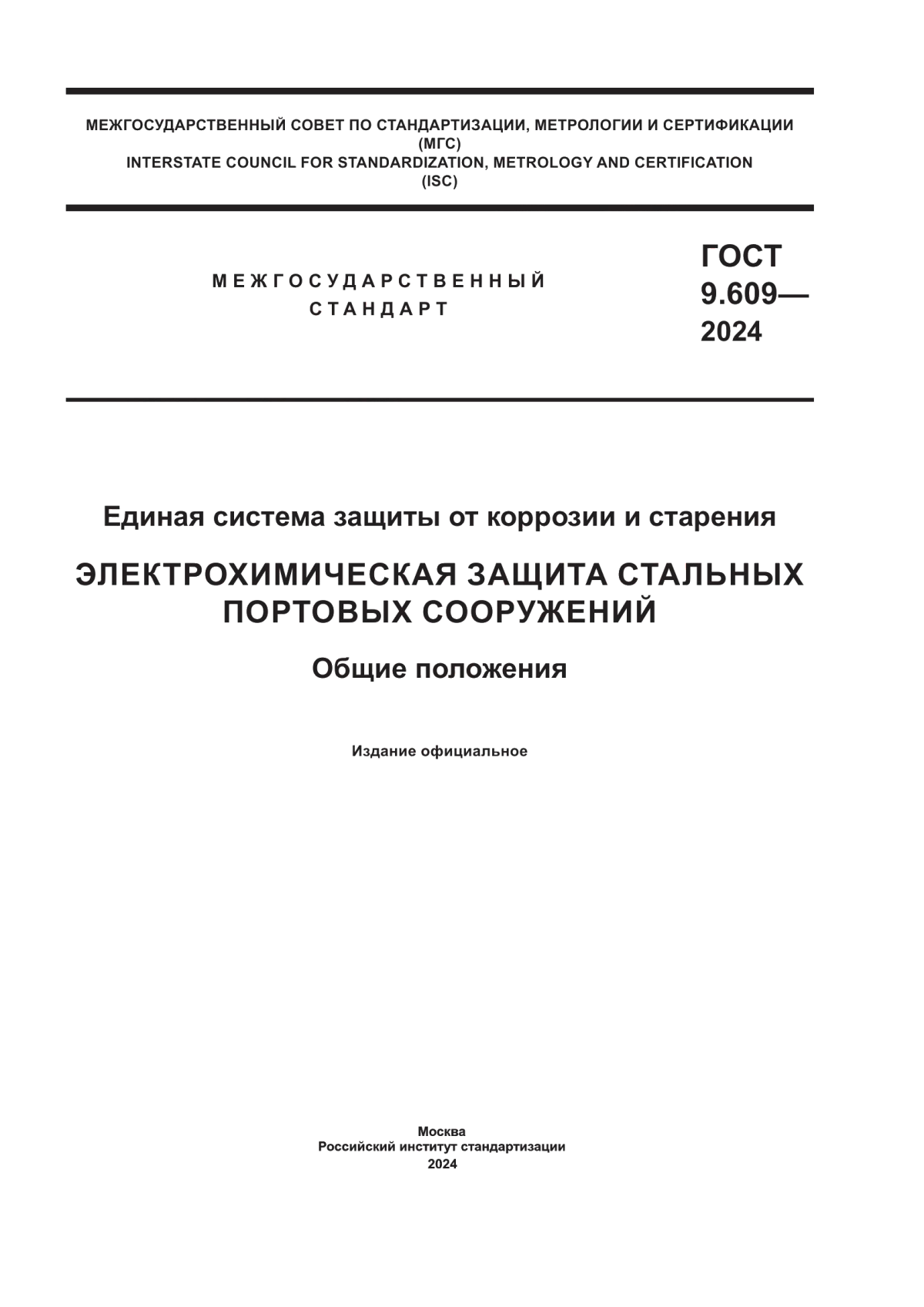 МЕЖГОСУДАРСТВЕННЫЙ СОВЕТ ПО СТАНДАРТИЗАЦИИ, МЕТРОЛОГИИ И СЕРТИФИКАЦИИ
(МГС)
INTERSTATE COUNCIL FOR STANDARDIZATION, METROLOGY AND CERTIFICATION
(ISC)

МЕЖГОСУДАРСТВЕННЫЙ
СТАНДАРТ

ГОСТ
9.609—
2024

Единая система защиты от коррозии и старения

ЭЛЕКТРОХИМИЧЕСКАЯ ЗАЩИТА СТАЛЬНЫХ ПОРТОВЫХ СООРУЖЕНИЙ

Общие положения

Издание официальное

Москва
Российский институт стандартизации
2024